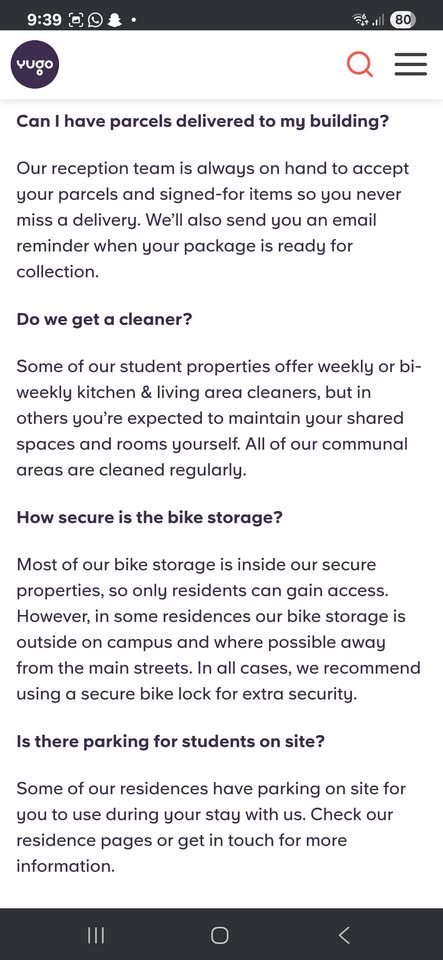 9:39 80

yugo

Can I have parcels delivered to my building?

Our reception team is always on hand to accept your parcels and signed-for items so you never miss a delivery. We'll also send you an email reminder when your package is ready for collection.

Do we get a cleaner?

Some of our student properties offer weekly or bi-weekly kitchen & living area cleaners, but in others you're expected to maintain your shared spaces and rooms yourself. All of our communal areas are cleaned regularly.

How secure is the bike storage?

Most of our bike storage is inside our secure properties, so only residents can gain access. However, in some residences our bike storage is outside on campus and where possible away from the main streets. In all cases, we recommend using a secure bike lock for extra security.

Is there parking for students on site?

Some of our residences have parking on site for you to use during your stay with us. Check our residence pages or get in touch for more information.